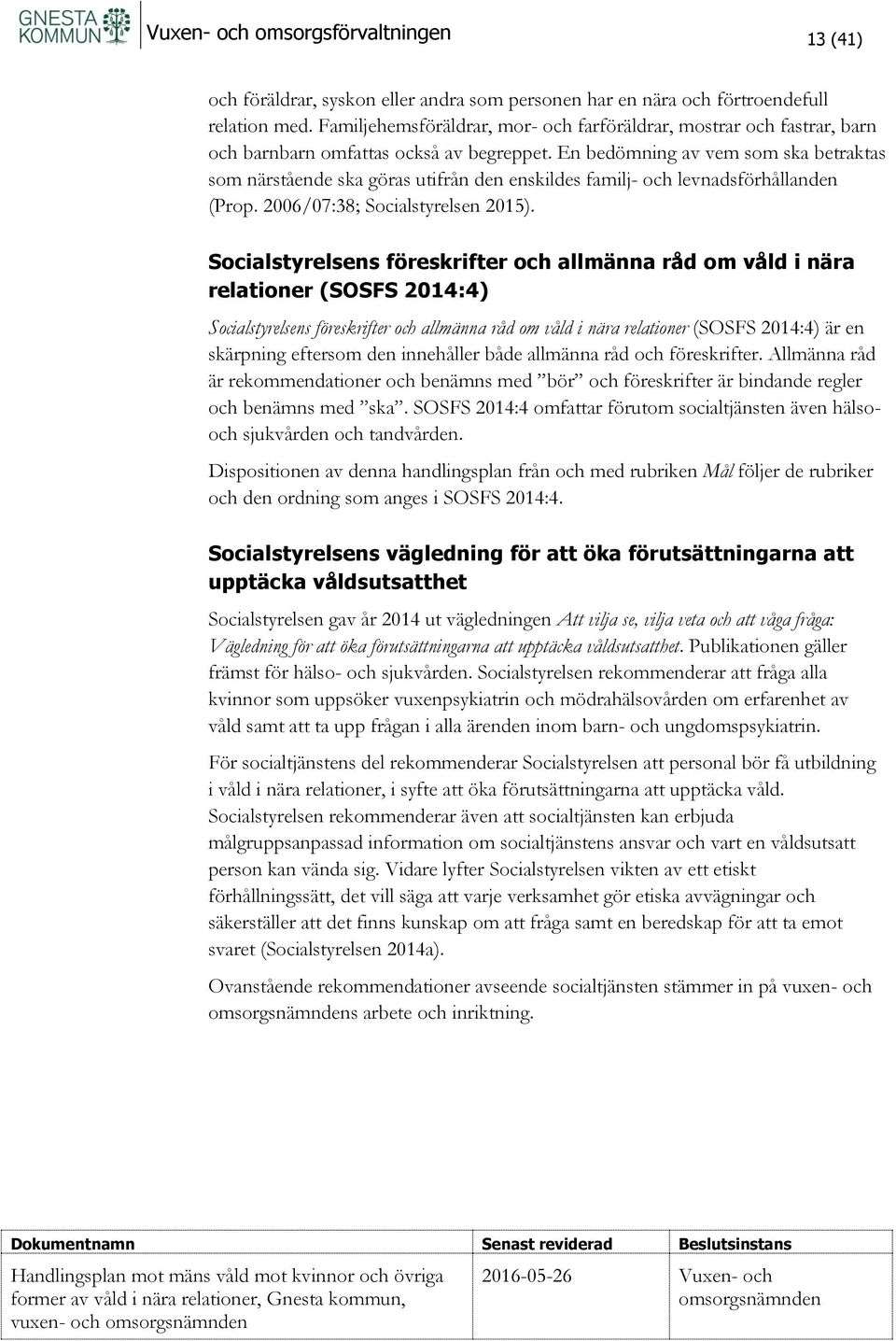 GNESTA KOMMUN Vuxen- och omsorgsförvaltningen 13 (41)

och föräldrar, syskon eller andra som personen har en nära och förtroendefull relation med. Familjehemsföräldrar, mor- och farföräldrar, mostrar och fastrar, barn och barnbarn omfattas också av begreppet. En bedömning av vem som ska betraktas som närstående ska göras utifrån den enskildes familj- och levnadsförhållanden (Prop. 2006/07:38; Socialstyrelsen 2015).

Socialstyrelsens föreskrifter och allmänna råd om våld i nära relationer (SOSFS 2014:4)

Socialstyrelsens föreskrifter och allmänna råd om våld i nära relationer (SOSFS 2014:4) är en skärpning eftersom den innehåller både allmänna råd och föreskrifter. Allmänna råd är rekommendationer och benämns med ”bör” och föreskrifter är bindande regler och benämns med ”ska”. SOSFS 2014:4 omfattar förutom socialtjänsten även hälso- och sjukvården och tandvården.

Dispositionen av denna handlingsplan från och med rubriken Mål följer de rubriker och den ordning som anges i SOSFS 2014:4.

Socialstyrelsens vägledning för att öka förutsättningarna att upptäcka våldsutsatthet

Socialstyrelsen gav år 2014 ut vägledningen Att vilja se, vilja veta och att våga fråga: Vägledning för att öka förutsättningarna att upptäcka våldsutsatthet. Publikationen gäller främst för hälso- och sjukvården. Socialstyrelsen rekommenderar att fråga alla kvinnor som uppsöker vuxenpsykiatrin och mödrahälsovården om erfarenhet av våld samt att ta upp frågan i alla ärenden inom barn- och ungdomspsykiatrin.

För socialtjänstens del rekommenderar Socialstyrelsen att personal bör få utbildning i våld i nära relationer, i syfte att öka förutsättningarna att upptäcka våld. Socialstyrelsen rekommenderar även att socialtjänsten kan erbjuda målgruppsanpassad information om socialtjänstens ansvar och vart en våldsutsatt person kan vända sig. Vidare lyfter Socialstyrelsen vikten av ett etiskt förhållningssätt, det vill säga att varje verksamhet gör etiska avvägningar och säkerställer att det finns kunskap om att fråga samt en beredskap för att ta emot svaret (Socialstyrelsen 2014a).

Ovanstående rekommendationer avseende socialtjänsten stämmer in på vuxen- och omsorgsnämndens arbete och inriktning.

| Dokumentnamn | Senast reviderad | Beslutsinstans |
|---|---|---|
| Handlingsplan mot mäns våld mot kvinnor och övriga former av våld i nära relationer, Gnesta kommun, vuxen- och omsorgsnämnden | 2016-05-26 | Vuxen- och omsorgsnämnden |